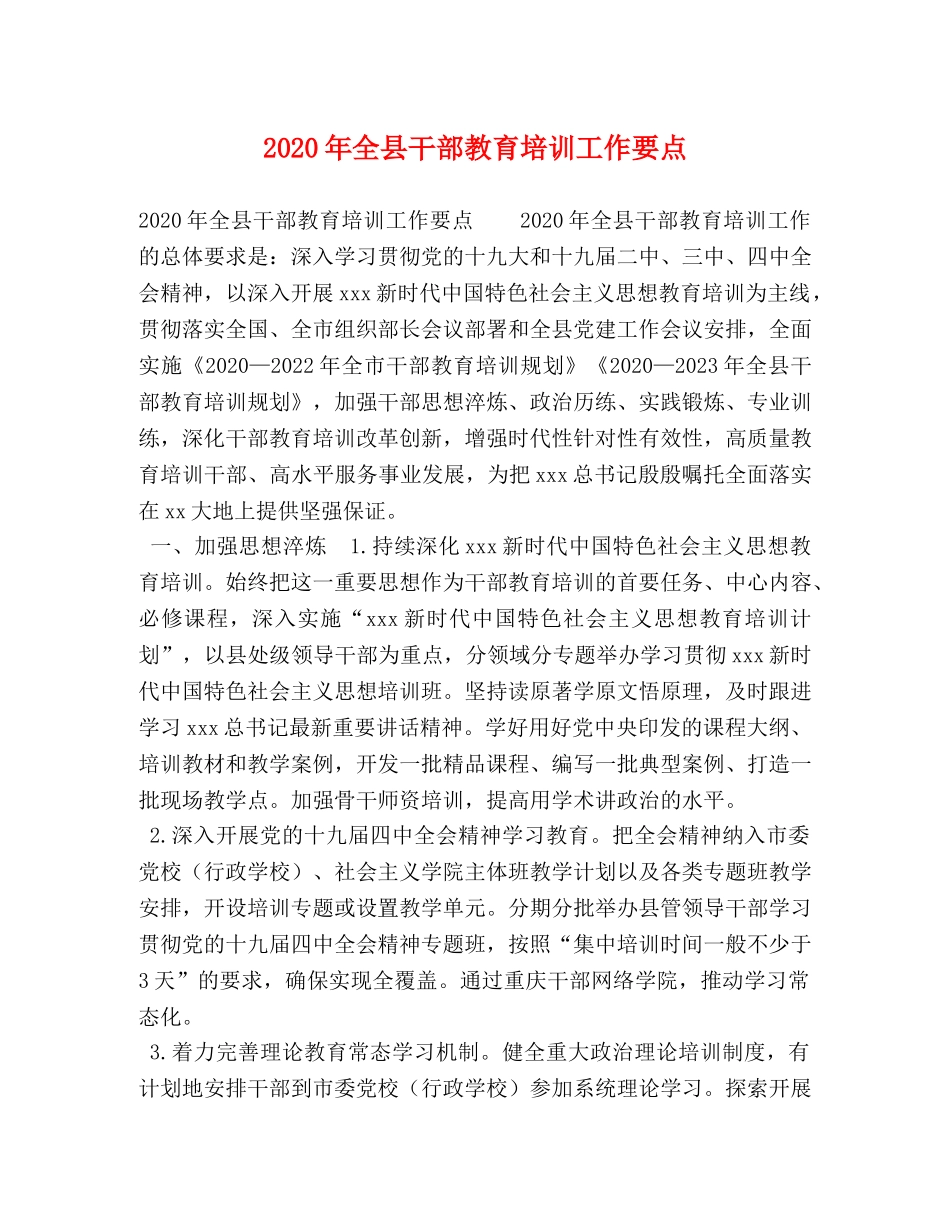 2020年全县干部教育培训工作要点

2020年全县干部教育培训工作要点　　2020年全县干部教育培训工作的总体要求是：深入学习贯彻党的十九大和十九届二中、三中、四中全会精神，以深入开展xxx新时代中国特色社会主义思想教育培训为主线，贯彻落实全国、全市组织部长会议部署和全县党建工作会议安排，全面实施《2020—2022年全市干部教育培训规划》《2020—2023年全县干部教育培训规划》，加强干部思想淬炼、政治历练、实践锻炼、专业训练，深化干部教育培训改革创新，增强时代性针对性有效性，高质量教育培训干部、高水平服务事业发展，为把xxx总书记殷殷嘱托全面落实在xx大地上提供坚强保证。

一、加强思想淬炼　1.持续深化xxx新时代中国特色社会主义思想教育培训。始终把这一重要思想作为干部教育培训的首要任务、中心内容、必修课程，深入实施“xxx新时代中国特色社会主义思想教育培训计划”，以县处级领导干部为重点，分领域分专题举办学习贯彻xxx新时代中国特色社会主义思想培训班。坚持读原著学原文悟原理，及时跟进学习xxx总书记最新重要讲话精神。学好用好党中央印发的课程大纲、培训教材和教学案例，开发一批精品课程、编写一批典型案例、打造一批现场教学点。加强骨干师资培训，提高用学术讲政治的水平。

2.深入开展党的十九届四中全会精神学习教育。把全会精神纳入市委党校（行政学校）、社会主义学院主体班教学计划以及各类专题班教学安排，开设培训专题或设置教学单元。分期分批举办县管领导干部学习贯彻党的十九届四中全会精神专题班，按照“集中培训时间一般不少于3天”的要求，确保实现全覆盖。通过重庆干部网络学院，推动学习常态化。

3.着力完善理论教育常态学习机制。健全重大政治理论培训制度，有计划地安排干部到市委党校（行政学校）参加系统理论学习。探索开展